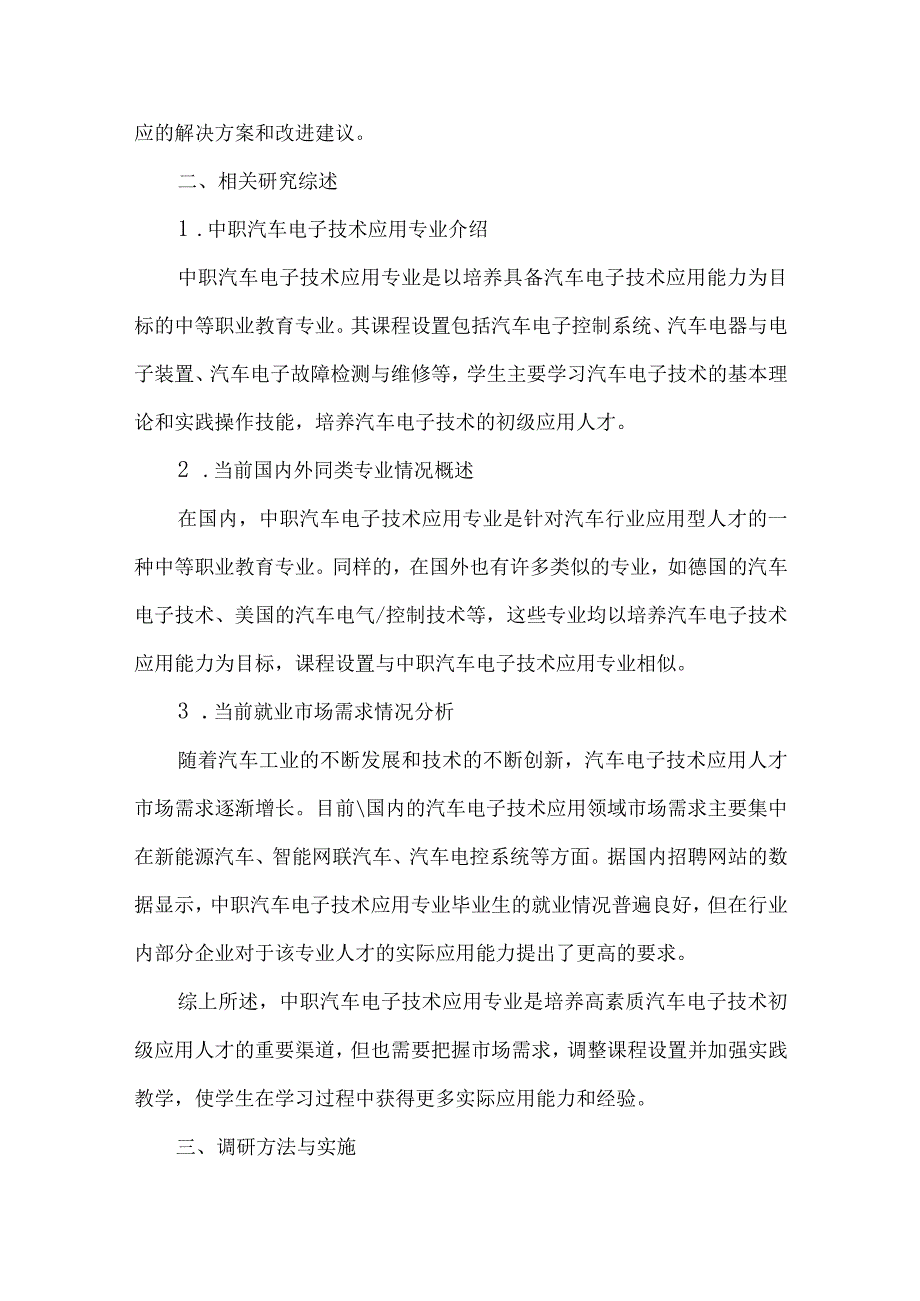 应的解决方案和改进建议。

二、相关研究综述

1．中职汽车电子技术应用专业介绍

中职汽车电子技术应用专业是以培养具备汽车电子技术应用能力为目标的中等职业教育专业。其课程设置包括汽车电子控制系统、汽车电器与电子装置、汽车电子故障检测与维修等，学生主要学习汽车电子技术的基本理论和实践操作技能，培养汽车电子技术的初级应用人才。

2．当前国内外同类专业情况概述

在国内，中职汽车电子技术应用专业是针对汽车行业应用型人才的一种中等职业教育专业。同样的，在国外也有许多类似的专业，如德国的汽车电子技术、美国的汽车电气/控制技术等，这些专业均以培养汽车电子技术应用能力为目标，课程设置与中职汽车电子技术应用专业相似。

3．当前就业市场需求情况分析

随着汽车工业的不断发展和技术的不断创新，汽车电子技术应用人才市场需求逐渐增长。目前\国内的汽车电子技术应用领域市场需求主要集中在新能源汽车、智能网联汽车、汽车电控系统等方面。据国内招聘网站的数据显示，中职汽车电子技术应用专业毕业生的就业情况普遍良好，但在行业内部分企业对于该专业人才的实际应用能力提出了更高的要求。

综上所述，中职汽车电子技术应用专业是培养高素质汽车电子技术初级应用人才的重要渠道，但也需要把握市场需求，调整课程设置并加强实践教学，使学生在学习过程中获得更多实际应用能力和经验。

三、调研方法与实施